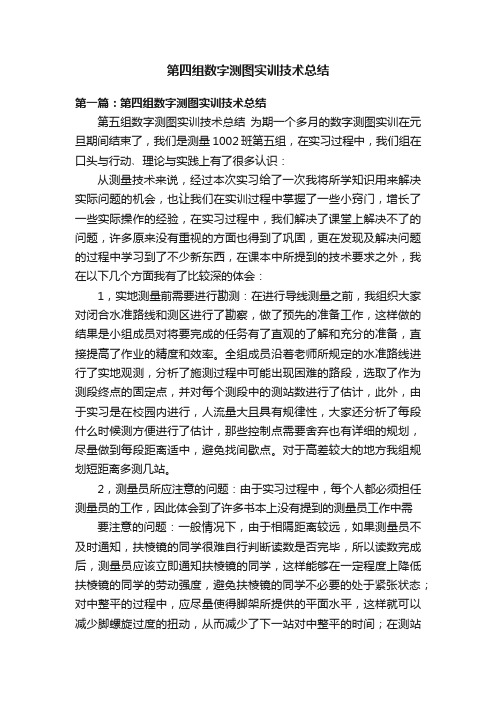 第四组数字测图实训技术总结

第一篇：第四组数字测图实训技术总结

第五组数字测图实训技术总结 为期一个多月的数字测图实训在元旦期间结束了，我们是测量1002班第五组，在实习过程中，我们组在口头与行动、理论与实践上有了很多认识：

从测量技术来说，经过本次实习给了一次我将所学知识用来解决实际问题的机会，也让我们在实训过程中掌握了一些小窍门，增长了一些实际操作的经验，在实习过程中，我们解决了课堂上解决不了的问题，许多原来没有重视的方面也得到了巩固，更在发现及解决问题的过程中学习到了不少新东西，在课本中所提到的技术要求之外，我在以下几个方面我有了比较深的体会：

1，实地测量前需要进行勘测：在进行导线测量之前，我组织大家对闭合水准路线和测区进行了勘察，做了预先的准备工作，这样做的结果是小组成员对将要完成的任务有了直观的了解和充分的准备，直接提高了作业的精度和效率。全组成员沿着老师所规定的水准路线进行了实地观测，分析了施测过程中可能出现困难的路段，选取了作为测段终点的固定点，并对每个测段中的测站数进行了估计，此外，由于实习是在校园内进行，人流量大且具有规律性，大家还分析了每段什么时候测方便进行了估计，那些控制点需要舍弃也有详细的规划，尽量做到每段距离适中，避免找间歇点。对于高差较大的地方我组规划短距离多测几站。

2，测量员所应注意的问题：由于实习过程中，每个人都必须担任测量员的工作，因此体会到了许多书本上没有提到的测量员工作中需

要注意的问题：一般情况下，由于相隔距离较远，如果测量员不及时通知，扶棱镜的同学很难自行判断读数是否完毕，所以读数完成后，测量员应该立即通知扶棱镜的同学，这样能够在一定程度上降低扶棱镜的同学的劳动强度，避免扶棱镜的同学不必要的处于紧张状态；对中整平的过程中，应尽量使得脚架所提供的平面水平，这样就可以减少脚螺旋过度的扭动，从而减少了下一站对中整平的时间；在测站